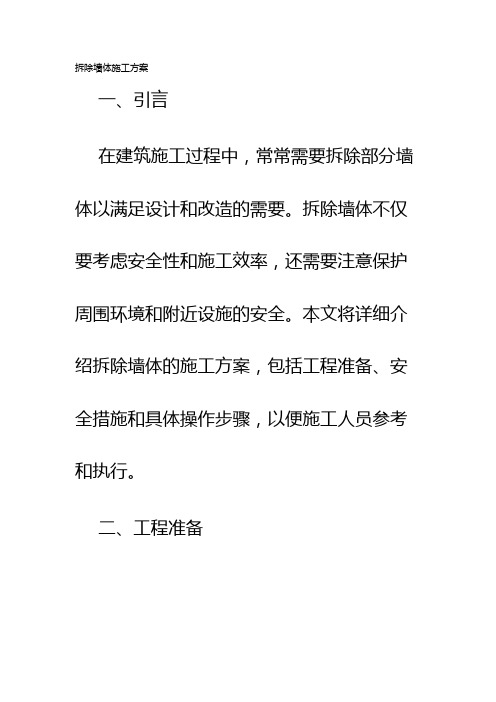 拆除墙体施工方案

一、引言

在建筑施工过程中，常常需要拆除部分墙体以满足设计和改造的需要。拆除墙体不仅要考虑安全性和施工效率，还需要注意保护周围环境和附近设施的安全。本文将详细介绍拆除墙体的施工方案，包括工程准备、安全措施和具体操作步骤，以便施工人员参考和执行。

二、工程准备